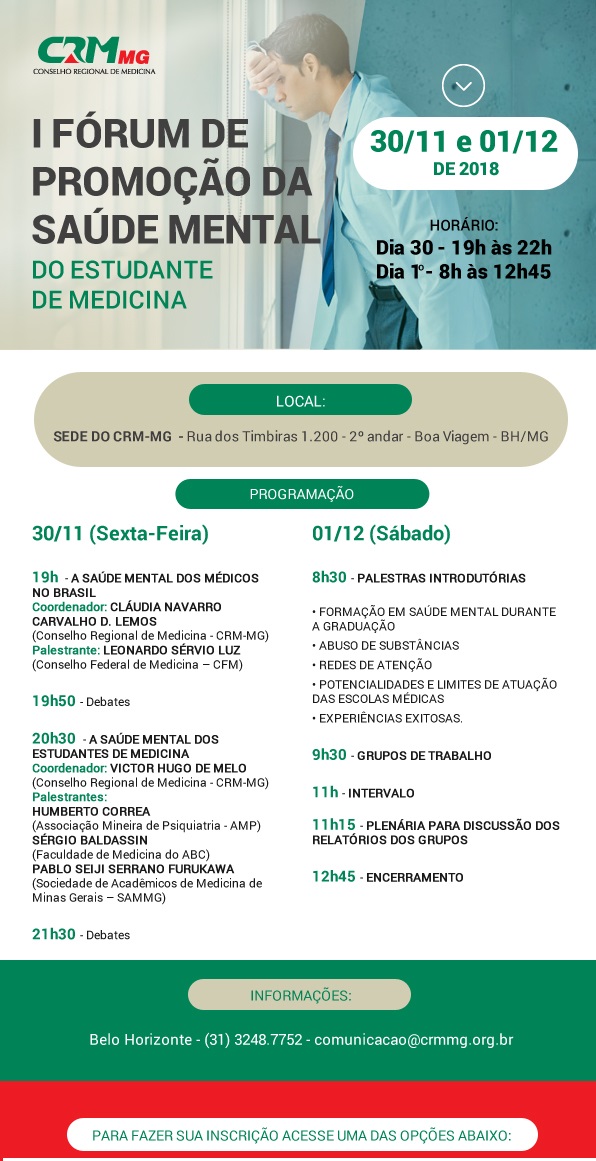 CRM MG
CONSELHO REGIONAL DE MEDICINA

I FÓRUM DE PROMOÇÃO DA SAÚDE MENTAL
DO ESTUDANTE DE MEDICINA

30/11 e 01/12
DE 2018

HORÁRIO:
Dia 30 - 19h às 22h
Dia 1º- 8h às 12h45

LOCAL:

SEDE DO CRM-MG - Rua dos Timbiras 1.200 - 2º andar - Boa Viagem - BH/MG

PROGRAMAÇÃO

30/11 (Sexta-Feira)

19h - A SAÚDE MENTAL DOS MÉDICOS NO BRASIL
Coordenador: CLÁUDIA NAVARRO CARVALHO D. LEMOS
(Conselho Regional de Medicina - CRM-MG)
Palestrante: LEONARDO SÉRVIO LUZ
(Conselho Federal de Medicina – CFM)

19h50 - Debates

20h30 - A SAÚDE MENTAL DOS ESTUDANTES DE MEDICINA
Coordenador: VICTOR HUGO DE MELO
(Conselho Regional de Medicina - CRM-MG)
Palestrantes:
HUMBERTO CORREA
(Associação Mineira de Psiquiatria - AMP)
SÉRGIO BALDASSIN
(Faculdade de Medicina do ABC)
PABLO SEIJI SERRANO FURUKAWA
(Sociedade de Acadêmicos de Medicina de Minas Gerais – SAMMG)

21h30 - Debates

01/12 (Sábado)

8h30 - PALESTRAS INTRODUTÓRIAS

• FORMAÇÃO EM SAÚDE MENTAL DURANTE A GRADUAÇÃO
• ABUSO DE SUBSTÂNCIAS
• REDES DE ATENÇÃO
• POTENCIALIDADES E LIMITES DE ATUAÇÃO DAS ESCOLAS MÉDICAS
• EXPERIÊNCIAS EXITOSAS.

9h30 - GRUPOS DE TRABALHO

11h - INTERVALO

11h15 - PLENÁRIA PARA DISCUSSÃO DOS RELATÓRIOS DOS GRUPOS

12h45 - ENCERRAMENTO

INFORMAÇÕES:

Belo Horizonte - (31) 3248.7752 - comunicacao@crmmg.org.br

PARA FAZER SUA INSCRIÇÃO ACESSE UMA DAS OPÇÕES ABAIXO: